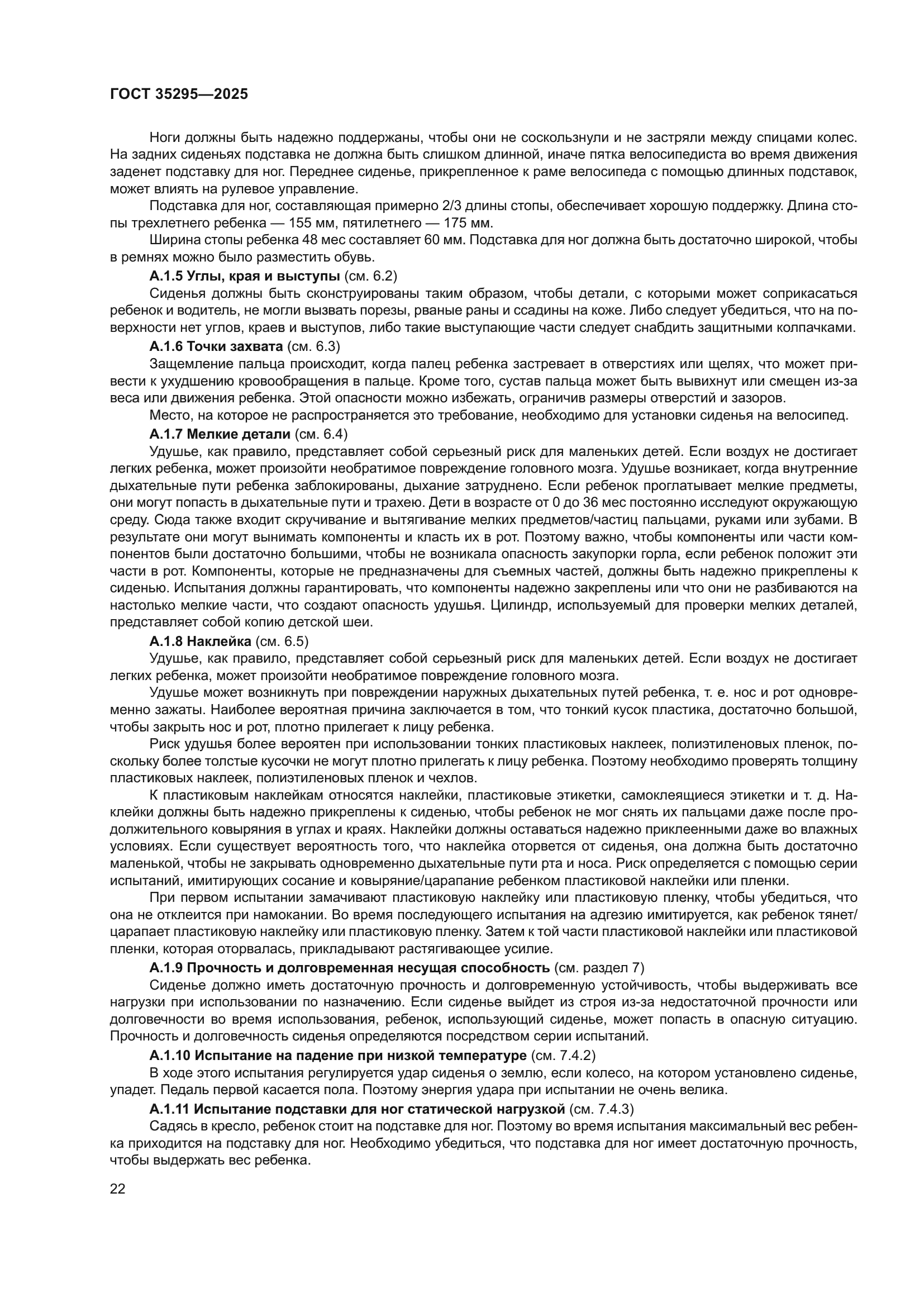 ГОСТ 35295—2025

Ноги должны быть надежно поддержаны, чтобы они не соскользнули и не застряли между спицами колес. На задних сиденьях подставка не должна быть слишком длинной, иначе пятка велосипедиста во время движения заденет подставку для ног. Переднее сиденье, прикрепленное к раме велосипеда с помощью длинных подставок, может влиять на рулевое управление.

Подставка для ног, составляющая примерно 2/3 длины стопы, обеспечивает хорошую поддержку. Длина стопы трехлетнего ребенка — 155 мм, пятилетнего — 175 мм.

Ширина стопы ребенка 48 мес составляет 60 мм. Подставка для ног должна быть достаточно широкой, чтобы в ремнях можно было разместить обувь.

А.1.5 Углы, края и выступы (см. 6.2)

Сиденья должны быть сконструированы таким образом, чтобы детали, с которыми может соприкасаться ребенок и водитель, не могли вызвать порезы, рваные раны и ссадины на коже. Либо следует убедиться, что на поверхности нет углов, краев и выступов, либо такие выступающие части следует снабдить защитными колпачками.

А.1.6 Точки захвата (см. 6.3)

Защемление пальца происходит, когда палец ребенка застревает в отверстиях или щелях, что может привести к ухудшению кровообращения в пальце. Кроме того, сустав пальца может быть вывихнут или смещен из-за веса или движения ребенка. Этой опасности можно избежать, ограничив размеры отверстий и зазоров.

Место, на которое не распространяется это требование, необходимо для установки сиденья на велосипед.

А.1.7 Мелкие детали (см. 6.4)

Удушье, как правило, представляет собой серьезный риск для маленьких детей. Если воздух не достигает легких ребенка, может произойти необратимое повреждение головного мозга. Удушье возникает, когда внутренние дыхательные пути ребенка заблокированы, дыхание затруднено. Если ребенок проглатывает мелкие предметы, они могут попасть в дыхательные пути и трахею. Дети в возрасте от 0 до 36 мес постоянно исследуют окружающую среду. Сюда также входит скручивание и вытягивание мелких предметов/частиц пальцами, руками или зубами. В результате они могут вынимать компоненты и класть их в рот. Поэтому важно, чтобы компоненты или части компонентов были достаточно большими, чтобы не возникала опасность закупорки горла, если ребенок положит эти части в рот. Компоненты, которые не предназначены для съемных частей, должны быть надежно прикреплены к сиденью. Испытания должны гарантировать, что компоненты надежно закреплены или что они не разбиваются на настолько мелкие части, что создают опасность удушья. Цилиндр, используемый для проверки мелких деталей, представляет собой копию детской шеи.

А.1.8 Наклейка (см. 6.5)

Удушье, как правило, представляет собой серьезный риск для маленьких детей. Если воздух не достигает легких ребенка, может произойти необратимое повреждение головного мозга.

Удушье может возникнуть при повреждении наружных дыхательных путей ребенка, т. е. нос и рот одновременно зажаты. Наиболее вероятная причина заключается в том, что тонкий кусок пластика, достаточно большой, чтобы закрыть нос и рот, плотно прилегает к лицу ребенка.

Риск удушья более вероятен при использовании тонких пластиковых наклеек, полиэтиленовых пленок, поскольку более толстые кусочки не могут плотно прилегать к лицу ребенка. Поэтому необходимо проверять толщину пластиковых наклеек, полиэтиленовых пленок и чехлов.

К пластиковым наклейкам относятся наклейки, пластиковые этикетки, самоклеящиеся этикетки и т. д. Наклейки должны быть надежно прикреплены к сиденью, чтобы ребенок не мог снять их пальцами даже после продолжительного ковыряния в углах и краях. Наклейки должны оставаться надежно приклеенными даже во влажных условиях. Если существует вероятность того, что наклейка оторвется от сиденья, она должна быть достаточно маленькой, чтобы не закрывать одновременно дыхательные пути рта и носа. Риск определяется с помощью серии испытаний, имитирующих сосание и ковыряние/царапание ребенком пластиковой наклейки или пленки.

При первом испытании замачивают пластиковую наклейку или пластиковую пленку, чтобы убедиться, что она не отклеится при намокании. Во время последующего испытания на адгезию имитируется, как ребенок тянет/царапает пластиковую наклейку или пластиковую пленку. Затем к той части пластиковой наклейки или пластиковой пленки, которая оторвалась, прикладывают растягивающее усилие.

А.1.9 Прочность и долговременная несущая способность (см. раздел 7)

Сиденье должно иметь достаточную прочность и долговременную устойчивость, чтобы выдерживать все нагрузки при использовании по назначению. Если сиденье выйдет из строя из-за недостаточной прочности или долговечности во время использования, ребенок, использующий сиденье, может попасть в опасную ситуацию. Прочность и долговечность сиденья определяются посредством серии испытаний.

А.1.10 Испытание на падение при низкой температуре (см. 7.4.2)

В ходе этого испытания регулируется удар сиденья о землю, если колесо, на котором установлено сиденье, упадет. Педаль первой касается пола. Поэтому энергия удара при испытании не очень велика.

А.1.11 Испытание подставки для ног статической нагрузкой (см. 7.4.3)

Садясь в кресло, ребенок стоит на подставке для ног. Поэтому во время испытания максимальный вес ребенка приходится на подставку для ног. Необходимо убедиться, что подставка для ног имеет достаточную прочность, чтобы выдержать вес ребенка.

22